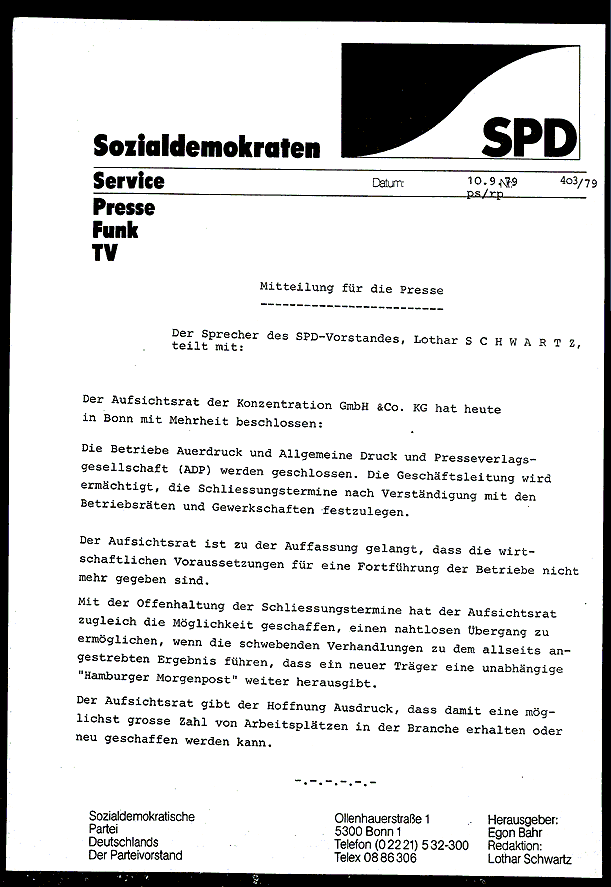 Sozialdemokraten

SPD

Service

Datum: 10.9.79 ps/rp 403/79

Presse
Funk
TV

Mitteilung für die Presse
-------------------------

Der Sprecher des SPD-Vorstandes, Lothar S C H W A R T Z, teilt mit:

Der Aufsichtsrat der Konzentration GmbH &Co. KG hat heute in Bonn mit Mehrheit beschlossen:

Die Betriebe Auerdruck und Allgemeine Druck und Presseverlagsgesellschaft (ADP) werden geschlossen. Die Geschäftsleitung wird ermächtigt, die Schliessungstermine nach Verständigung mit den Betriebsräten und Gewerkschaften festzulegen.

Der Aufsichtsrat ist zu der Auffassung gelangt, dass die wirtschaftlichen Voraussetzungen für eine Fortführung der Betriebe nicht mehr gegeben sind.

Mit der Offenhaltung der Schliessungstermine hat der Aufsichtsrat zugleich die Möglichkeit geschaffen, einen nahtlosen Übergang zu ermöglichen, wenn die schwebenden Verhandlungen zu dem allseits angestrebten Ergebnis führen, dass ein neuer Träger eine unabhängige "Hamburger Morgenpost" weiter herausgibt.

Der Aufsichtsrat gibt der Hoffnung Ausdruck, dass damit eine möglichst grosse Zahl von Arbeitsplätzen in der Branche erhalten oder neu geschaffen werden kann.

-.-.-.-.-.-

Sozialdemokratische Partei Deutschlands Der Parteivorstand

Ollenhauerstraße 1
5300 Bonn 1
Telefon (0 22 21) 5 32-300
Telex 08 86 306

Herausgeber:
Egon Bahr
Redaktion:
Lothar Schwartz